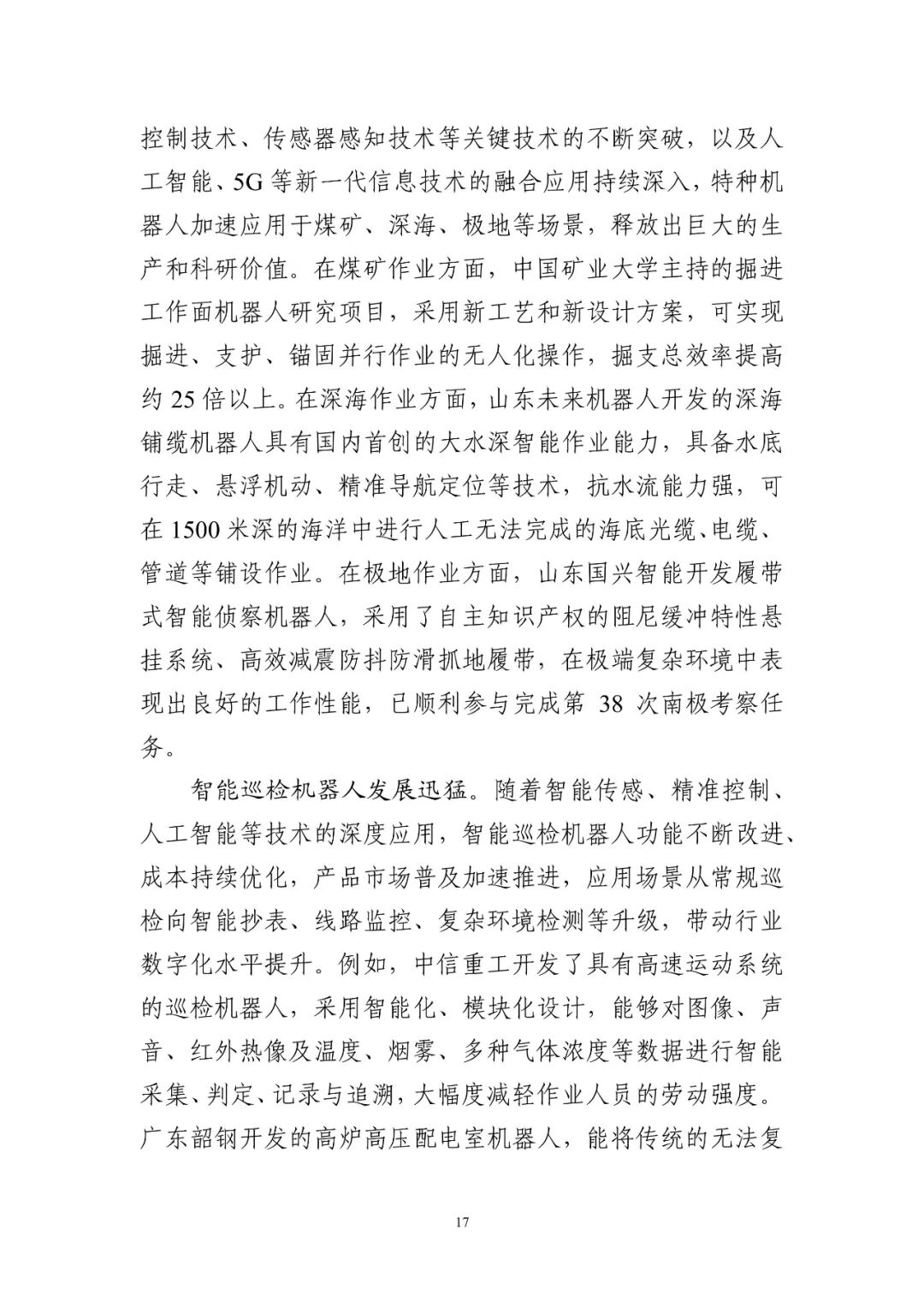 控制技术、传感器感知技术等关键技术的不断突破，以及人工智能、5G 等新一代信息技术的融合应用持续深入，特种机器人加速应用于煤矿、深海、极地等场景，释放出巨大的生产和科研价值。在煤矿作业方面，中国矿业大学主持的掘进工作面机器人研究项目，采用新工艺和新设计方案，可实现掘进、支护、锚固并行作业的无人化操作，掘支总效率提高约 25 倍以上。在深海作业方面，山东未来机器人开发的深海铺缆机器人具有国内首创的大水深智能作业能力，具备水底行走、悬浮机动、精准导航定位等技术，抗水流能力强，可在 1500 米深的海洋中进行人工无法完成的海底光缆、电缆、管道等铺设作业。在极地作业方面，山东国兴智能开发履带式智能侦察机器人，采用了自主知识产权的阻尼缓冲特性悬挂系统、高效减震防抖防滑抓地履带，在极端复杂环境中表现出良好的工作性能，已顺利参与完成第 38 次南极考察任务。

智能巡检机器人发展迅猛。随着智能传感、精准控制、人工智能等技术的深度应用，智能巡检机器人功能不断改进、成本持续优化，产品市场普及加速推进，应用场景从常规巡检向智能抄表、线路监控、复杂环境检测等升级，带动行业数字化水平提升。例如，中信重工开发了具有高速运动系统的巡检机器人，采用智能化、模块化设计，能够对图像、声音、红外热像及温度、烟雾、多种气体浓度等数据进行智能采集、判定、记录与追溯，大幅度减轻作业人员的劳动强度。广东韶钢开发的高炉高压配电室机器人，能将传统的无法复

17